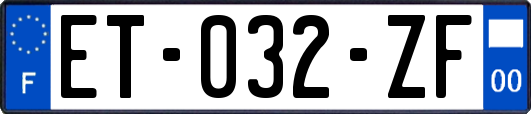 F

ET-032-ZF

00